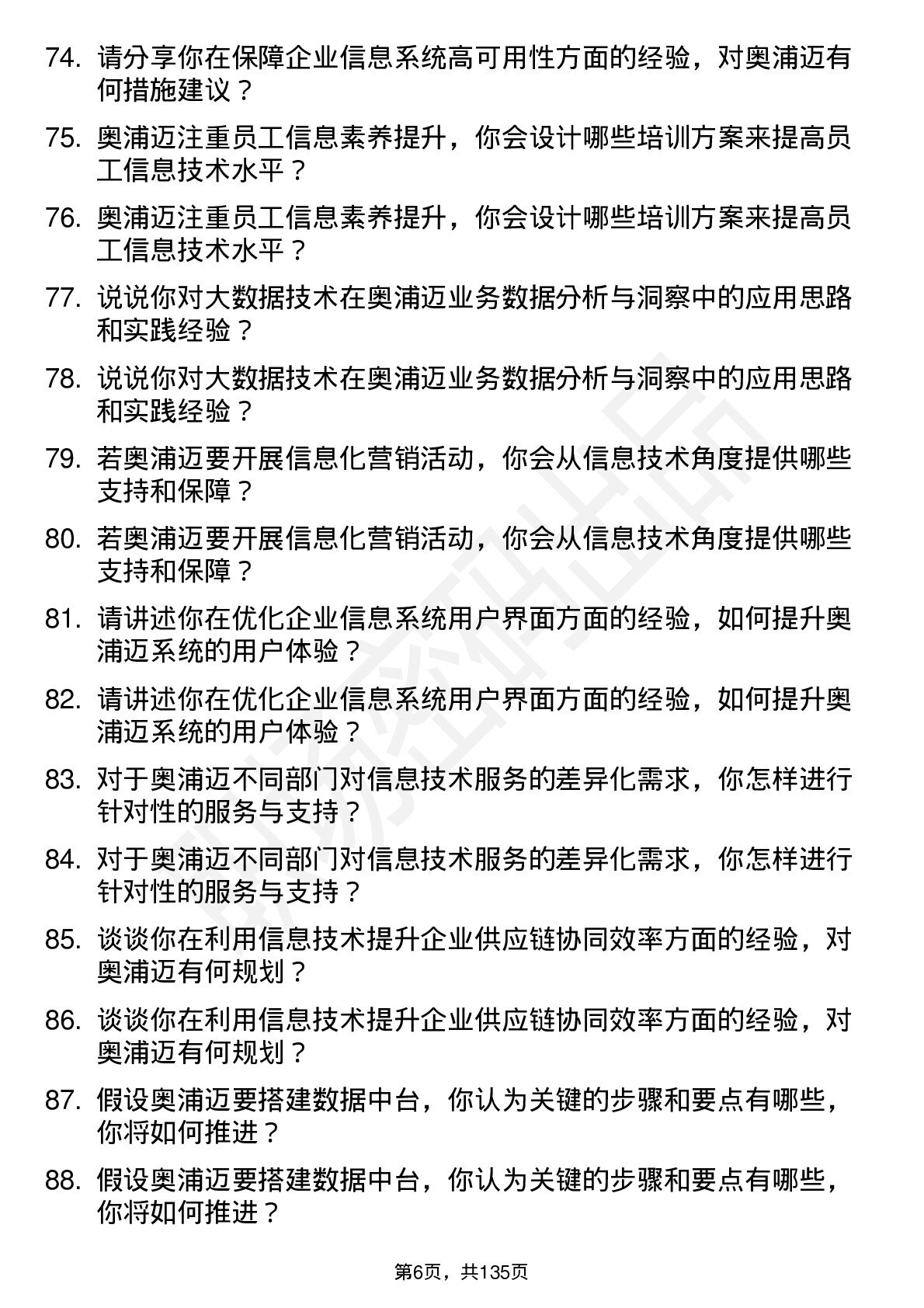 74. 请分享你在保障企业信息系统高可用性方面的经验，对奥浦迈有何措施建议？

75. 奥浦迈注重员工信息素养提升，你会设计哪些培训方案来提高员工信息技术水平？

76. 奥浦迈注重员工信息素养提升，你会设计哪些培训方案来提高员工信息技术水平？

77. 说说你对大数据技术在奥浦迈业务数据分析与洞察中的应用思路和实践经验？

78. 说说你对大数据技术在奥浦迈业务数据分析与洞察中的应用思路和实践经验？

79. 若奥浦迈要开展信息化营销活动，你会从信息技术角度提供哪些支持和保障？

80. 若奥浦迈要开展信息化营销活动，你会从信息技术角度提供哪些支持和保障？

81. 请讲述你在优化企业信息系统用户界面方面的经验，如何提升奥浦迈系统的用户体验？

82. 请讲述你在优化企业信息系统用户界面方面的经验，如何提升奥浦迈系统的用户体验？

83. 对于奥浦迈不同部门对信息技术服务的差异化需求，你怎样进行针对性的服务与支持？

84. 对于奥浦迈不同部门对信息技术服务的差异化需求，你怎样进行针对性的服务与支持？

85. 谈谈你在利用信息技术提升企业供应链协同效率方面的经验，对奥浦迈有何规划？

86. 谈谈你在利用信息技术提升企业供应链协同效率方面的经验，对奥浦迈有何规划？

87. 假设奥浦迈要搭建数据中台，你认为关键的步骤和要点有哪些，你将如何推进？

88. 假设奥浦迈要搭建数据中台，你认为关键的步骤和要点有哪些，你将如何推进？

第6页，共135页